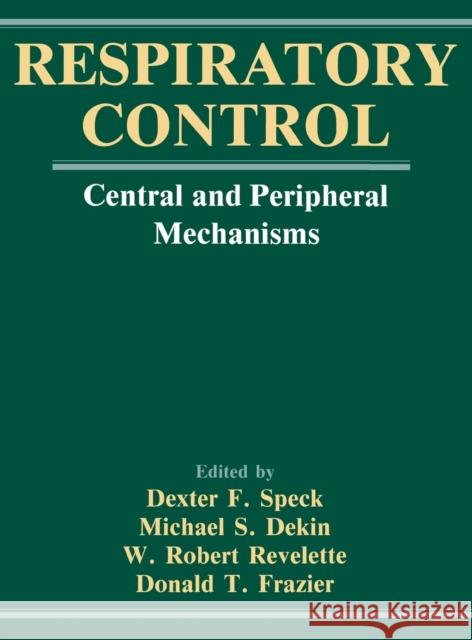 RESPIRATORY CONTROL

Central and Peripheral Mechanisms

Edited by
Dexter F. Speck
Michael S. Dekin
W. Robert Revelette
Donald T. Frazier